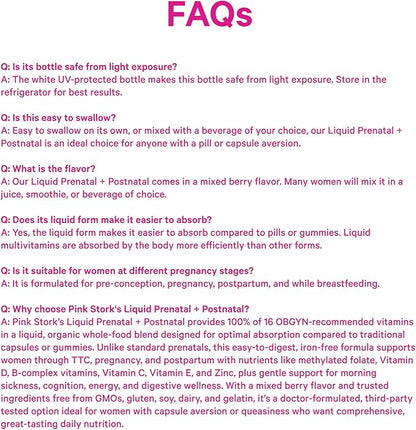 FAQs

Q: Is its bottle safe from light exposure?
A: The white UV-protected bottle makes this bottle safe from light exposure. Store in the refrigerator for best results.

Q: Is this easy to swallow?
A: Easy to swallow on its own, or mixed with a beverage of your choice, our Liquid Prenatal + Postnatal is an ideal choice for anyone with a pill or capsule aversion.

Q: What is the flavor?
A: Our Liquid Prenatal + Postnatal comes in a mixed berry flavor. Many women will mix it in a juice, smoothie, or beverage of choice.

Q: Does its liquid form make it easier to absorb?
A: Yes, the liquid form makes it easier to absorb compared to pills or gummies. Liquid multivitamins are absorbed by the body more efficiently than other forms.

Q: Is it suitable for women at different pregnancy stages?
A: It is formulated for pre-conception, pregnancy, postpartum, and while breastfeeding.

Q: Why choose Pink Stork's Liquid Prenatal + Postnatal?
A: Pink Stork's Liquid Prenatal + Postnatal provides 100% of 16 OBGYN-recommended vitamins in a liquid, organic whole-food blend designed for optimal absorption compared to traditional capsules or gummies. Unlike standard prenatals, this easy-to-digest, iron-free formula supports women through TTC, pregnancy, and postpartum with nutrients like methylated folate, Vitamin D, B-complex vitamins, Vitamin C, Vitamin E, and Zinc, plus gentle support for morning sickness, cognition, energy, and digestive wellness. With a mixed berry flavor and trusted ingredients free from GMOs, gluten, soy, dairy, and gelatin, it's a doctor-formulated, third-party tested option ideal for women with capsule aversion or queasiness who want comprehensive, great-tasting daily nutrition.